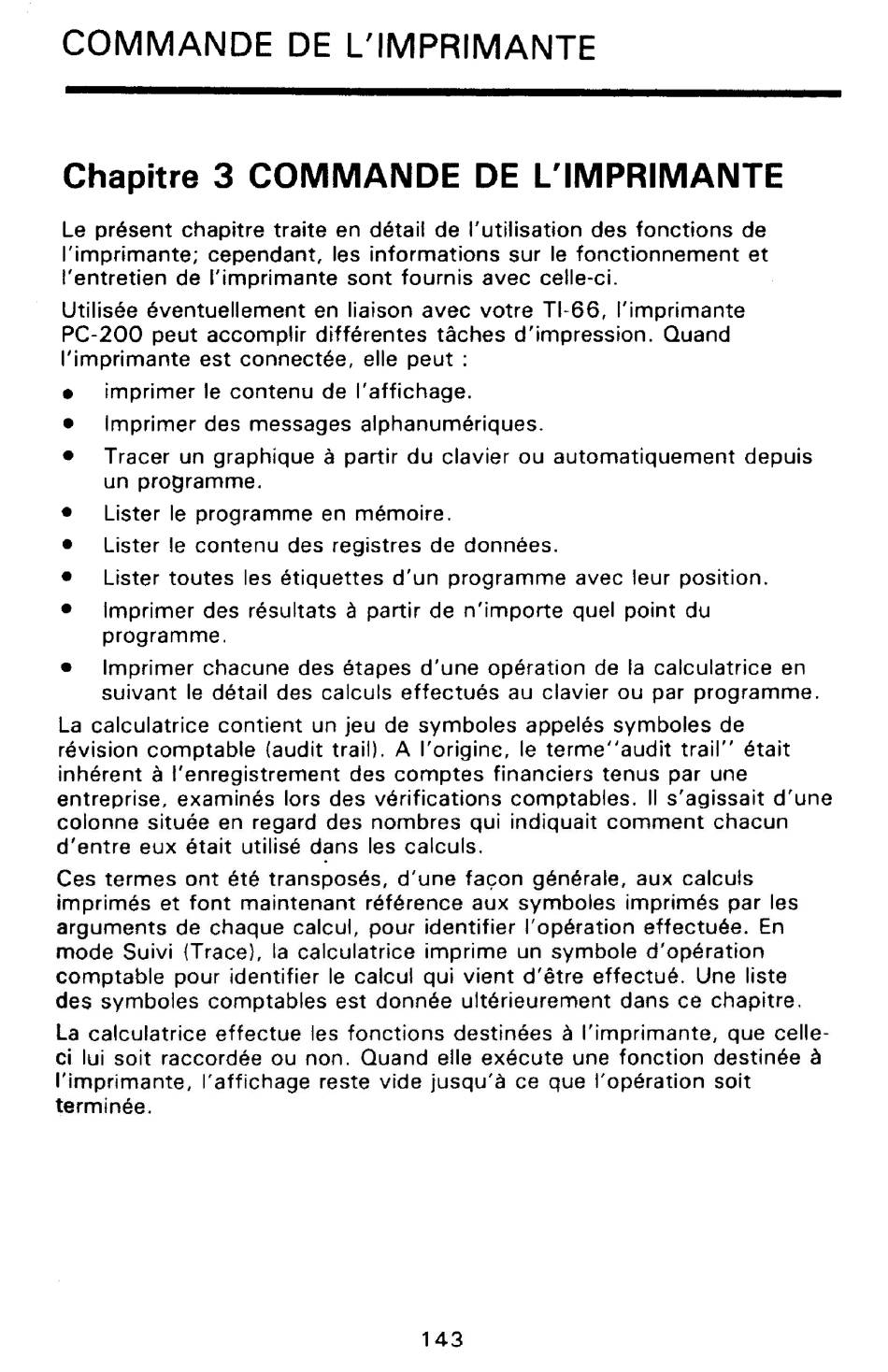 COMMANDE DE L'IMPRIMANTE

Chapitre 3 COMMANDE DE L'IMPRIMANTE

Le présent chapitre traite en détail de l'utilisation des fonctions de l'imprimante; cependant, les informations sur le fonctionnement et l'entretien de l'imprimante sont fournis avec celle-ci.

Utilisée éventuellement en liaison avec votre TI-66, l'imprimante PC-200 peut accomplir différentes tâches d'impression. Quand l'imprimante est connectée, elle peut :

• imprimer le contenu de l'affichage.
• Imprimer des messages alphanumériques.
• Tracer un graphique à partir du clavier ou automatiquement depuis un programme.
• Lister le programme en mémoire.
• Lister le contenu des registres de données.
• Lister toutes les étiquettes d'un programme avec leur position.
• Imprimer des résultats à partir de n'importe quel point du programme.
• Imprimer chacune des étapes d'une opération de la calculatrice en suivant le détail des calculs effectués au clavier ou par programme.

La calculatrice contient un jeu de symboles appelés symboles de révision comptable (audit trail). A l'origine, le terme"audit trail" était inhérent à l'enregistrement des comptes financiers tenus par une entreprise, examinés lors des vérifications comptables. Il s'agissait d'une colonne située en regard des nombres qui indiquait comment chacun d'entre eux était utilisé dans les calculs.

Ces termes ont été transposés, d'une façon générale, aux calculs imprimés et font maintenant référence aux symboles imprimés par les arguments de chaque calcul, pour identifier l'opération effectuée. En mode Suivi (Trace), la calculatrice imprime un symbole d'opération comptable pour identifier le calcul qui vient d'être effectué. Une liste des symboles comptables est donnée ultérieurement dans ce chapitre.

La calculatrice effectue les fonctions destinées à l'imprimante, que celle-ci lui soit raccordée ou non. Quand elle exécute une fonction destinée à l'imprimante, l'affichage reste vide jusqu'à ce que l'opération soit terminée.

143